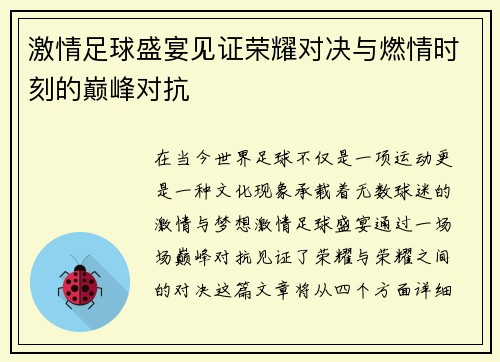 激情足球盛宴见证荣耀对决与燃情时刻的巅峰对抗

在当今世界足球不仅是一项运动更是一种文化现象承载着无数球迷的激情与梦想激情足球盛宴通过一场场巅峰对抗见证了荣耀与荣耀之间的对决这篇文章将从四个方面详细